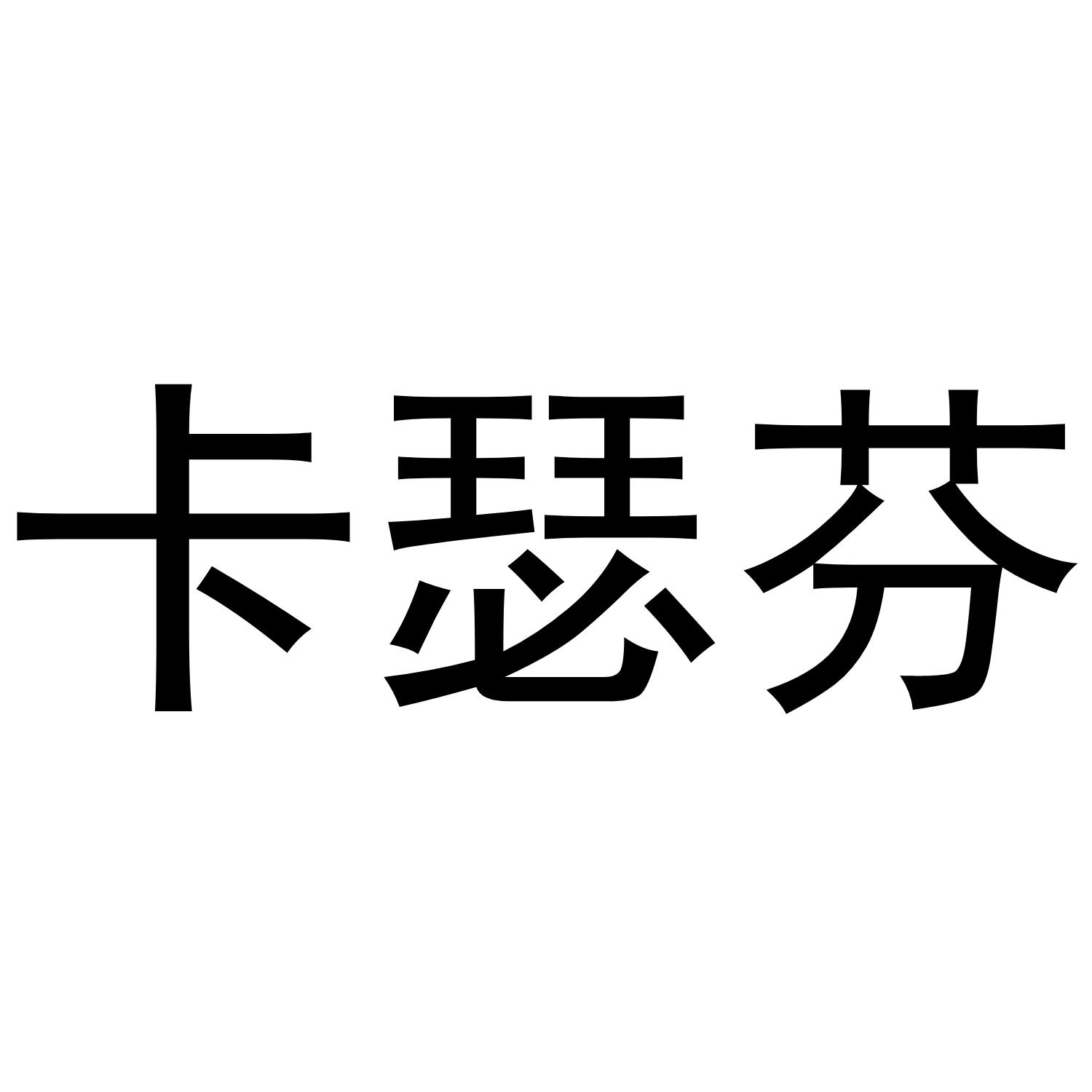 卡瑟芬